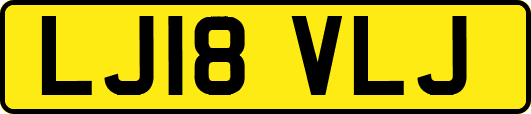 LJ18 VLJ